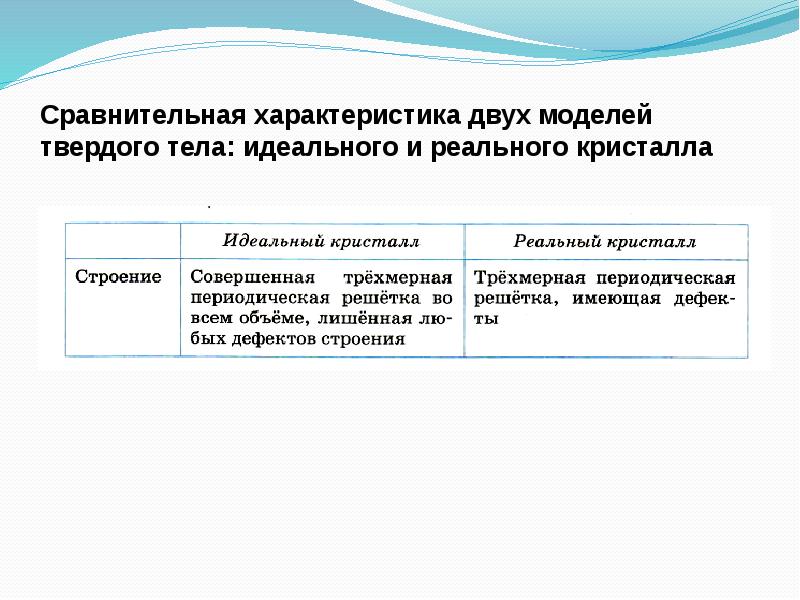 Сравнительная характеристика двух моделей твердого тела: идеального и реального кристалла

| | Идеальный кристалл | Реальный кристалл |
|---|---|---|
| Строение | Совершенная трёхмерная периодическая решётка во всем объёме, лишённая любых дефектов строения | Трёхмерная периодическая решётка, имеющая дефекты |